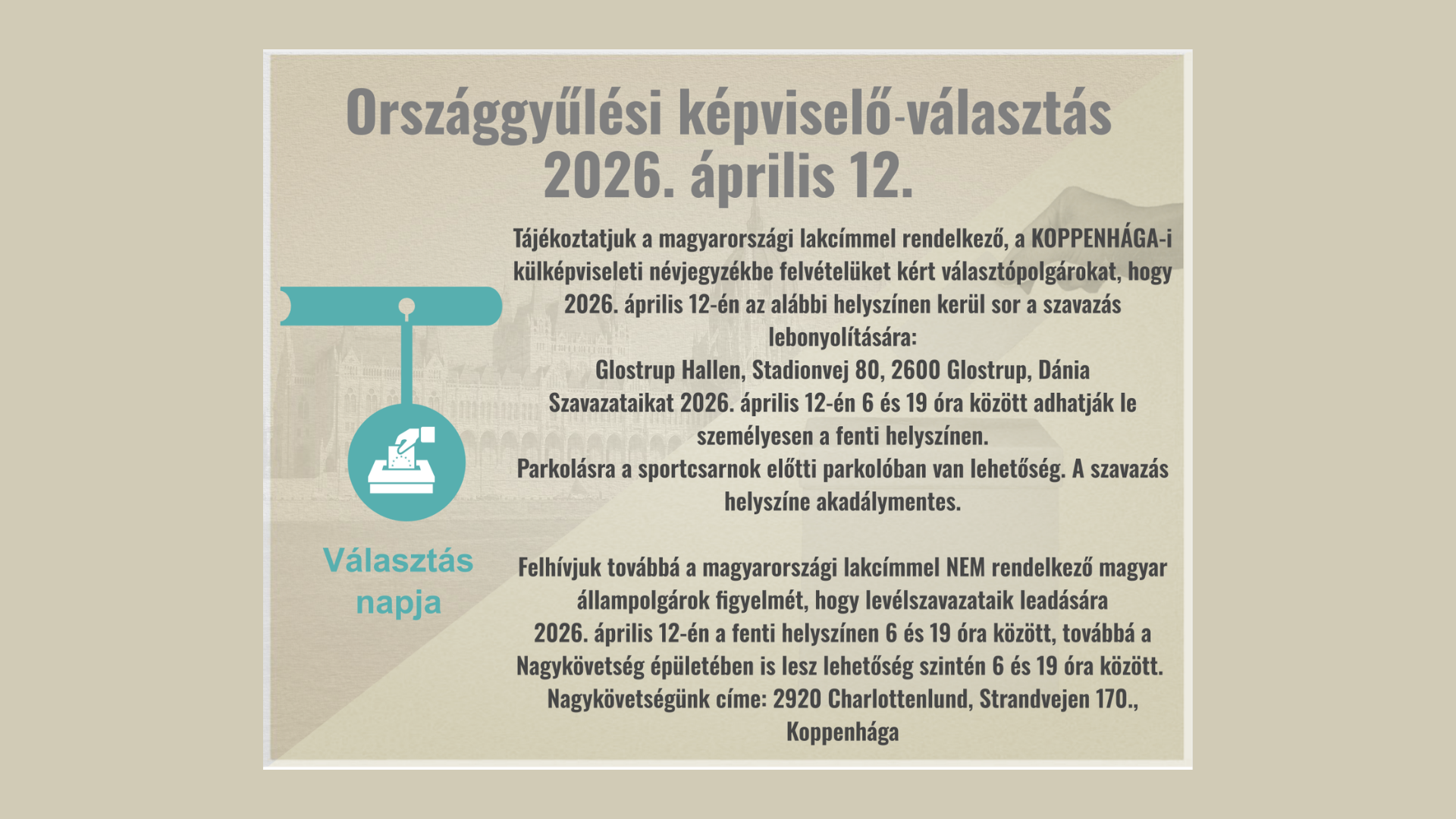 Országgyűlési képviselő-választás
2026. április 12.

Tájékoztatjuk a magyarországi lakcímmel rendelkező, a KOPPENHÁGA-i külképviseleti névjegyzékbe felvételüket kért választópolgárokat, hogy 2026. április 12-én az alábbi helyszínen kerül sor a szavazás lebonyolítására:
Glostrup Hallen, Stadionvej 80, 2600 Glostrup, Dánia
Szavazataikat 2026. április 12-én 6 és 19 óra között adhatják le személyesen a fenti helyszínen.
Parkolásra a sportcsarnok előtti parkolóban van lehetőség. A szavazás helyszíne akadálymentes.

Felhívjuk továbbá a magyarországi lakcímmel NEM rendelkező magyar állampolgárok figyelmét, hogy levélszavazataik leadására 2026. április 12-én a fenti helyszínen 6 és 19 óra között, továbbá a Nagykövetség épületében is lesz lehetőség szintén 6 és 19 óra között.
Nagykövetségünk címe: 2920 Charlottenlund, Strandvejen 170., Koppenhága

Választás napja